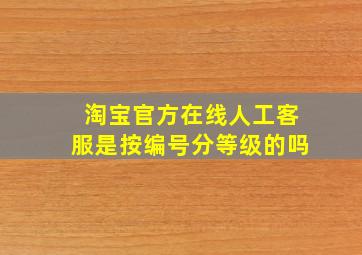 淘宝官方在线人工客服是按编号分等级的吗